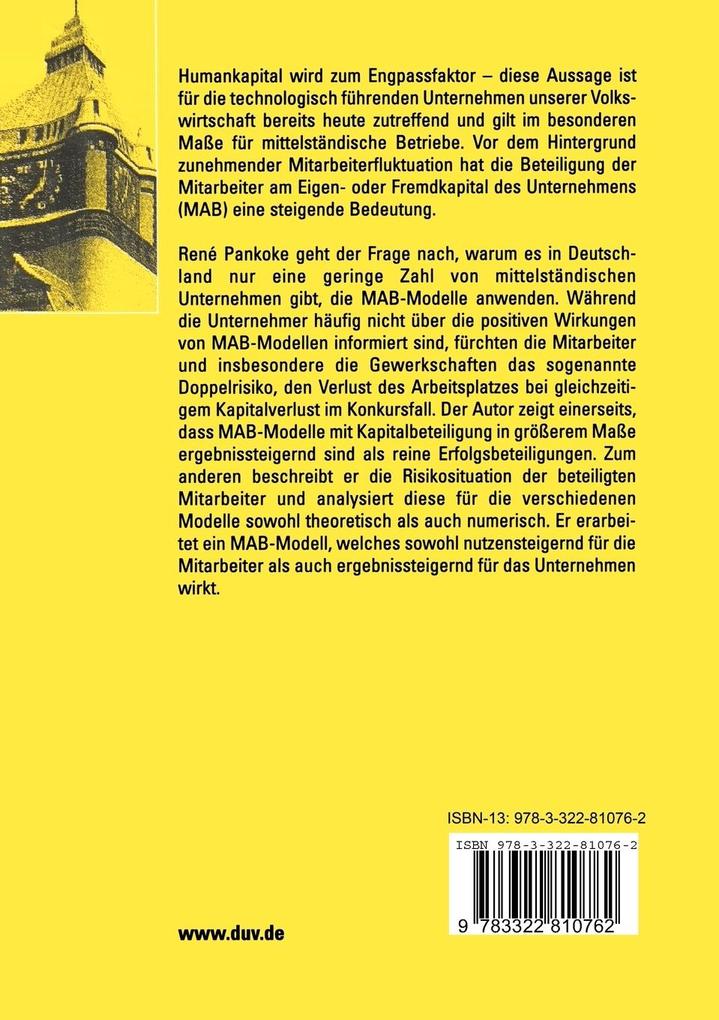 Humankapital wird zum Engpassfaktor – diese Aussage ist für die technologisch führenden Unternehmen unserer Volkswirtschaft bereits heute zutreffend und gilt im besonderen Maße für mittelständische Betriebe. Vor dem Hintergrund zunehmender Mitarbeiterfluktuation hat die Beteiligung der Mitarbeiter am Eigen- oder Fremdkapital des Unternehmens (MAB) eine steigende Bedeutung.

René Pankoke geht der Frage nach, warum es in Deutschland nur eine geringe Zahl von mittelständischen Unternehmen gibt, die MAB-Modelle anwenden. Während die Unternehmer häufig nicht über die positiven Wirkungen von MAB-Modellen informiert sind, fürchten die Mitarbeiter und insbesondere die Gewerkschaften das sogenannte Doppelrisiko, den Verlust des Arbeitsplatzes bei gleichzeitigem Kapitalverlust im Konkursfall. Der Autor zeigt einerseits, dass MAB-Modelle mit Kapitalbeteiligung in größerem Maße ergebnissteigernd sind als reine Erfolgsbeteiligungen. Zum anderen beschreibt er die Risikosituation der beteiligten Mitarbeiter und analysiert diese für die verschiedenen Modelle sowohl theoretisch als auch numerisch. Er erarbeitet ein MAB-Modell, welches sowohl nutzensteigernd für die Mitarbeiter als auch ergebnissteigernd für das Unternehmen wirkt.

ISBN-13: 978-3-322-81076-2

ISBN 978-3-322-81076-2

9 783322 810762

www.duv.de